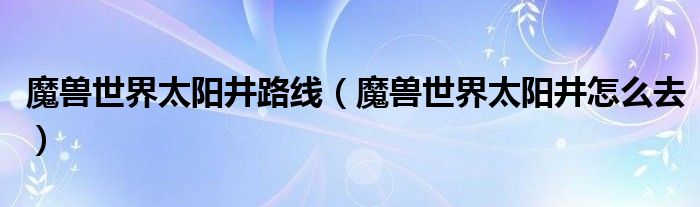 魔兽世界太阳井路线（魔兽世界太阳井怎么去）